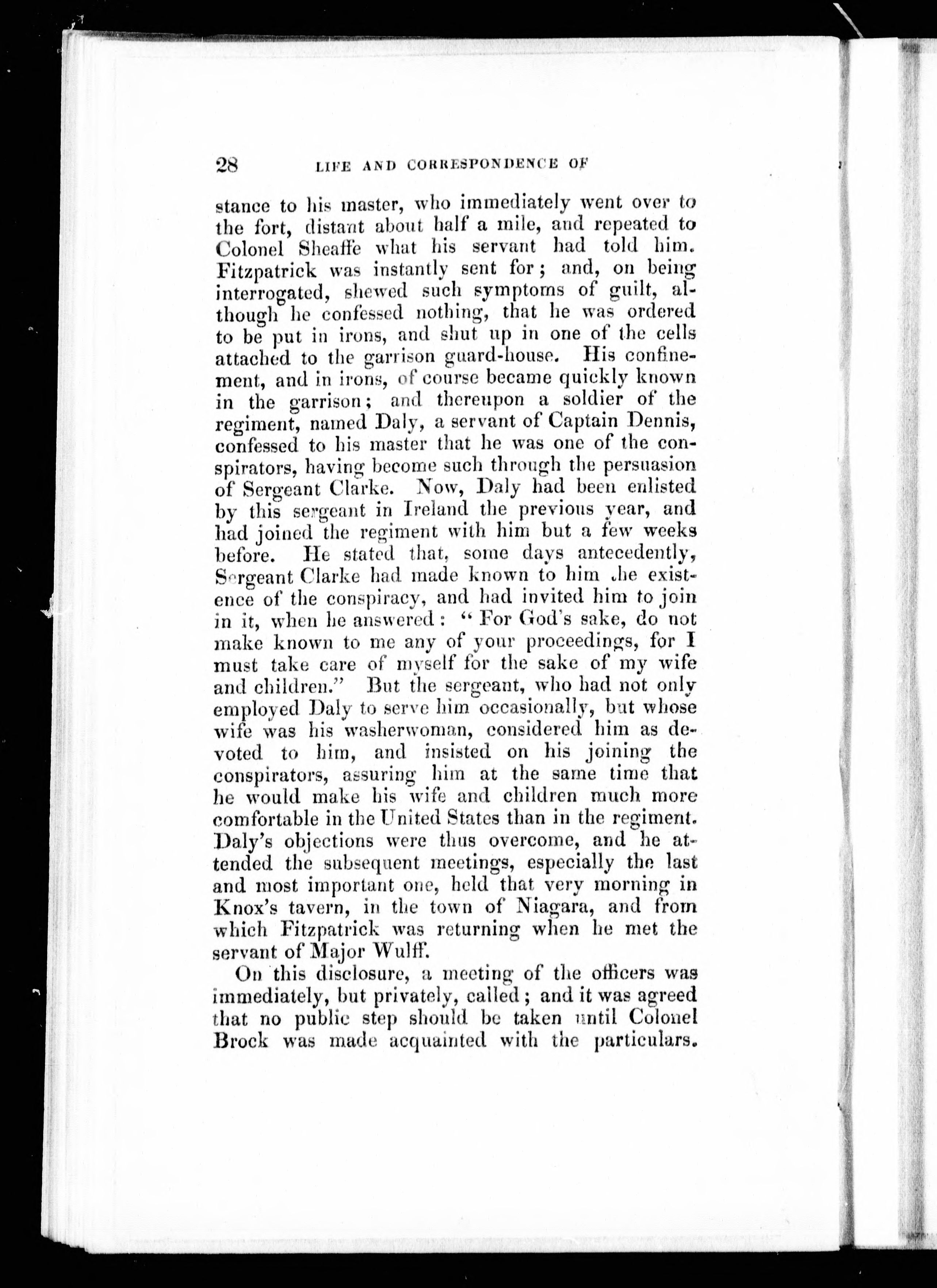 28 LIFE AND CORRESPONDENCE OF

stance to his master, who immediately went over to the fort, distant about half a mile, and repeated to Colonel Sheaffe what his servant had told him. Fitzpatrick was instantly sent for; and, on being interrogated, shewed such symptoms of guilt, although he confessed nothing, that he was ordered to be put in irons, and shut up in one of the cells attached to the garrison guard-house. His confinement, and in irons, of course became quickly known in the garrison; and thereupon a soldier of the regiment, named Daly, a servant of Captain Dennis, confessed to his master that he was one of the conspirators, having become such through the persuasion of Sergeant Clarke. Now, Daly had been enlisted by this sergeant in Ireland the previous year, and had joined the regiment with him but a few weeks before. He stated that, some days antecedently, Sergeant Clarke had made known to him the existence of the conspiracy, and had invited him to join in it, when he answered: "For God's sake, do not make known to me any of your proceedings, for I must take care of myself for the sake of my wife and children." But the sergeant, who had not only employed Daly to serve him occasionally, but whose wife was his washerwoman, considered him as devoted to him, and insisted on his joining the conspirators, assuring him at the same time that he would make his wife and children much more comfortable in the United States than in the regiment. Daly's objections were thus overcome, and he attended the subsequent meetings, especially the last and most important one, held that very morning in Knox's tavern, in the town of Niagara, and from which Fitzpatrick was returning when he met the servant of Major Wulff.

On this disclosure, a meeting of the officers was immediately, but privately, called; and it was agreed that no public step should be taken until Colonel Brock was made acquainted with the particulars.